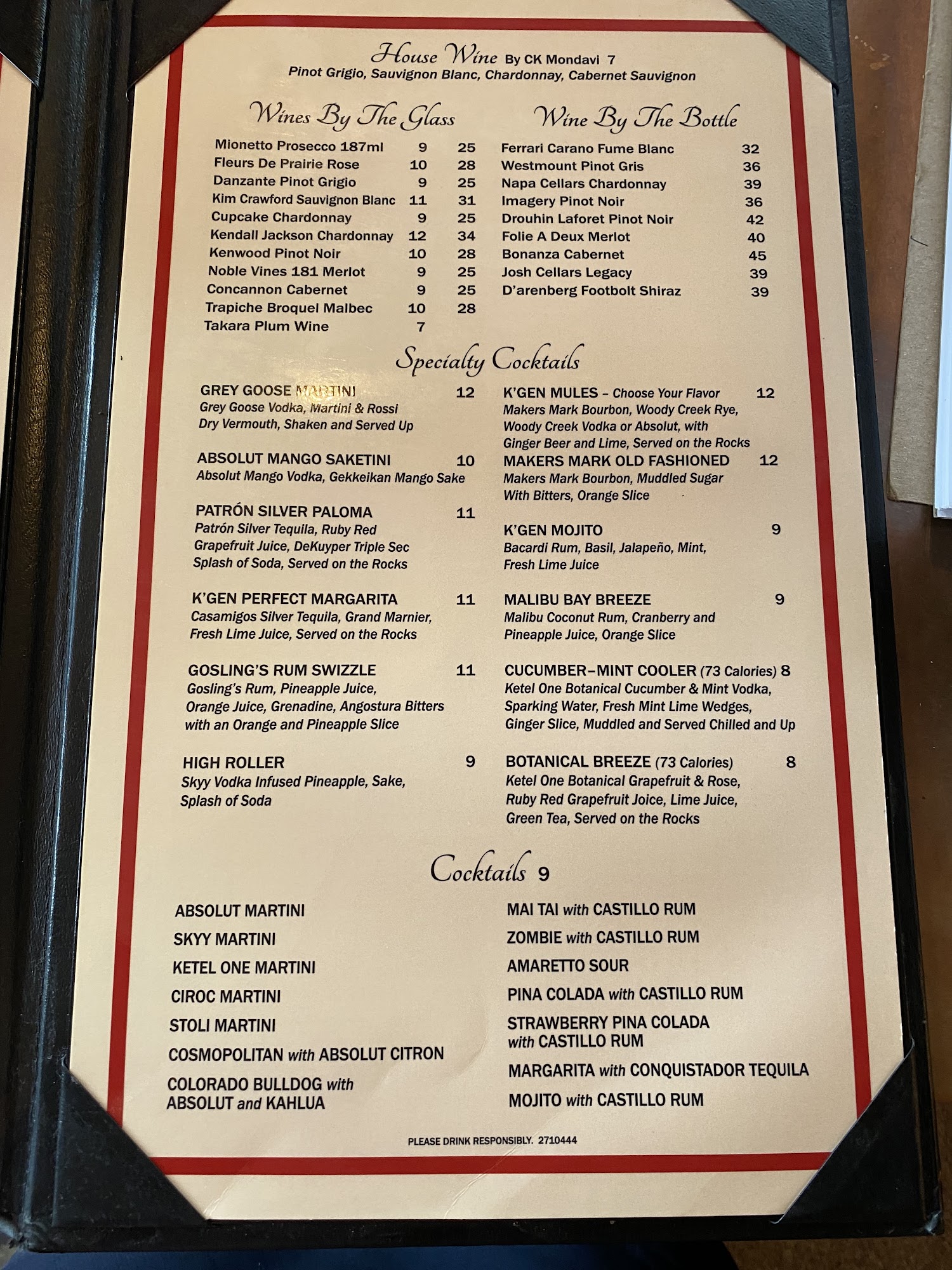 House Wine By CK Mondavi 7
Pinot Grigio, Sauvignon Blanc, Chardonnay, Cabernet Sauvignon

Wines By The Glass

| | | |
|---|---|---|
| Mionetto Prosecco 187ml | 9 | 25 |
| Fleurs De Prairie Rose | 10 | 28 |
| Danzante Pinot Grigio | 9 | 25 |
| Kim Crawford Sauvignon Blanc | 11 | 31 |
| Cupcake Chardonnay | 9 | 25 |
| Kendall Jackson Chardonnay | 12 | 34 |
| Kenwood Pinot Noir | 10 | 28 |
| Noble Vines 181 Merlot | 9 | 25 |
| Concannon Cabernet | 9 | 25 |
| Trapiche Broquel Malbec | 10 | 28 |
| Takara Plum Wine | 7 | |

Wine By The Bottle

| | |
|---|---|
| Ferrari Carano Fume Blanc | 32 |
| Westmount Pinot Gris | 36 |
| Napa Cellars Chardonnay | 39 |
| Imagery Pinot Noir | 36 |
| Drouhin Laforet Pinot Noir | 42 |
| Folie A Deux Merlot | 40 |
| Bonanza Cabernet | 45 |
| Josh Cellars Legacy | 39 |
| D'arenberg Footbolt Shiraz | 39 |

Specialty Cocktails

GREY GOOSE MARTINI 12
Grey Goose Vodka, Martini & Rossi Dry Vermouth, Shaken and Served Up

ABSOLUT MANGO SAKETINI 10
Absolut Mango Vodka, Gekkeikan Mango Sake

PATRÓN SILVER PALOMA 11
Patrón Silver Tequila, Ruby Red Grapefruit Juice, DeKuyper Triple Sec Splash of Soda, Served on the Rocks

K'GEN PERFECT MARGARITA 11
Casamigos Silver Tequila, Grand Marnier, Fresh Lime Juice, Served on the Rocks

GOSLING'S RUM SWIZZLE 11
Gosling's Rum, Pineapple Juice, Orange Juice, Grenadine, Angostura Bitters with an Orange and Pineapple Slice

HIGH ROLLER 9
Skyy Vodka Infused Pineapple, Sake, Splash of Soda

K'GEN MULES – Choose Your Flavor 12
Makers Mark Bourbon, Woody Creek Rye, Woody Creek Vodka or Absolut, with Ginger Beer and Lime, Served on the Rocks

MAKERS MARK OLD FASHIONED 12
Makers Mark Bourbon, Muddled Sugar With Bitters, Orange Slice

K'GEN MOJITO 9
Bacardi Rum, Basil, Jalapeño, Mint, Fresh Lime Juice

MALIBU BAY BREEZE 9
Malibu Coconut Rum, Cranberry and Pineapple Juice, Orange Slice

CUCUMBER–MINT COOLER (73 Calories) 8
Ketel One Botanical Cucumber & Mint Vodka, Sparking Water, Fresh Mint Lime Wedges, Ginger Slice, Muddled and Served Chilled and Up

BOTANICAL BREEZE (73 Calories) 8
Ketel One Botanical Grapefruit & Rose, Ruby Red Grapefruit Joice, Lime Juice, Green Tea, Served on the Rocks

Cocktails 9

ABSOLUT MARTINI
SKYY MARTINI
KETEL ONE MARTINI
CIROC MARTINI
STOLI MARTINI
COSMOPOLITAN with ABSOLUT CITRON
COLORADO BULLDOG with ABSOLUT and KAHLUA

MAI TAI with CASTILLO RUM
ZOMBIE with CASTILLO RUM
AMARETTO SOUR
PINA COLADA with CASTILLO RUM
STRAWBERRY PINA COLADA with CASTILLO RUM
MARGARITA with CONQUISTADOR TEQUILA
MOJITO with CASTILLO RUM

PLEASE DRINK RESPONSIBLY. 2710444